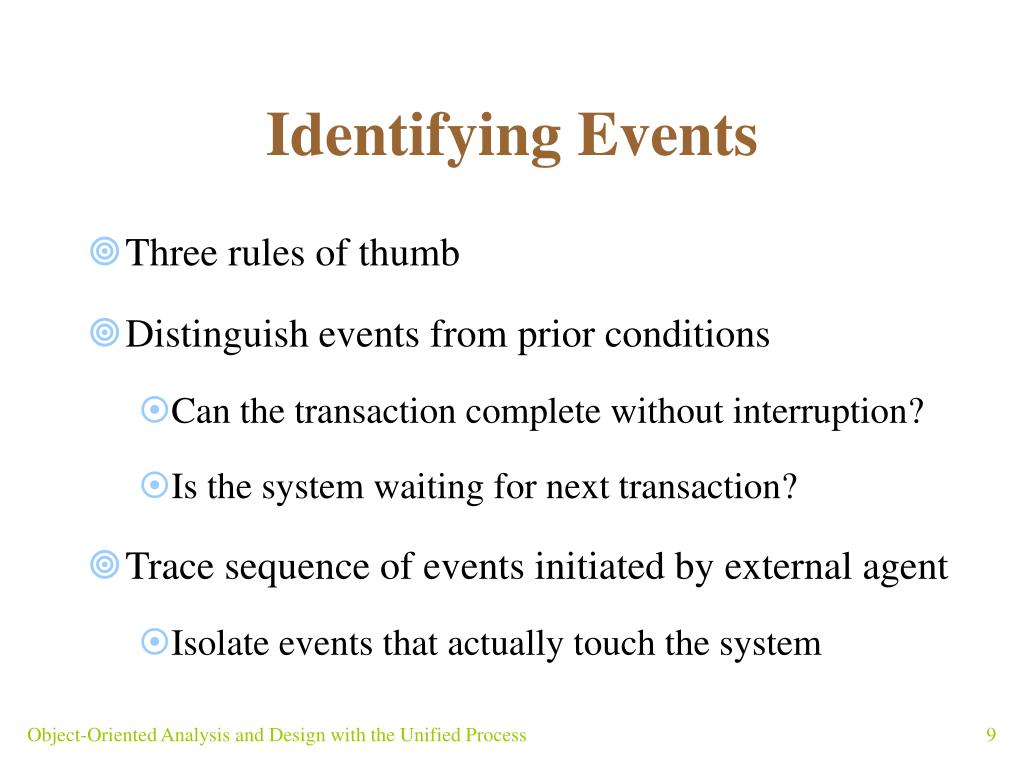 Identifying Events

Three rules of thumb

Distinguish events from prior conditions

Can the transaction complete without interruption?

Is the system waiting for next transaction?

Trace sequence of events initiated by external agent

Isolate events that actually touch the system

Object-Oriented Analysis and Design with the Unified Process

9